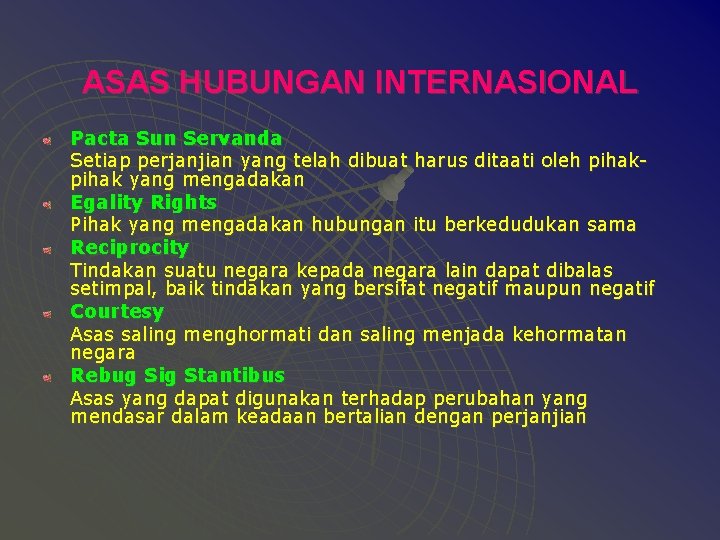 ASAS HUBUNGAN INTERNASIONAL

Pacta Sun Servanda
Setiap perjanjian yang telah dibuat harus ditaati oleh pihak-pihak yang mengadakan

Egality Rights
Pihak yang mengadakan hubungan itu berkedudukan sama

Reciprocity
Tindakan suatu negara kepada negara lain dapat dibalas setimpal, baik tindakan yang bersifat negatif maupun negatif

Courtesy
Asas saling menghormati dan saling menjada kehormatan negara

Rebug Sig Stantibus
Asas yang dapat digunakan terhadap perubahan yang mendasar dalam keadaan bertalian dengan perjanjian